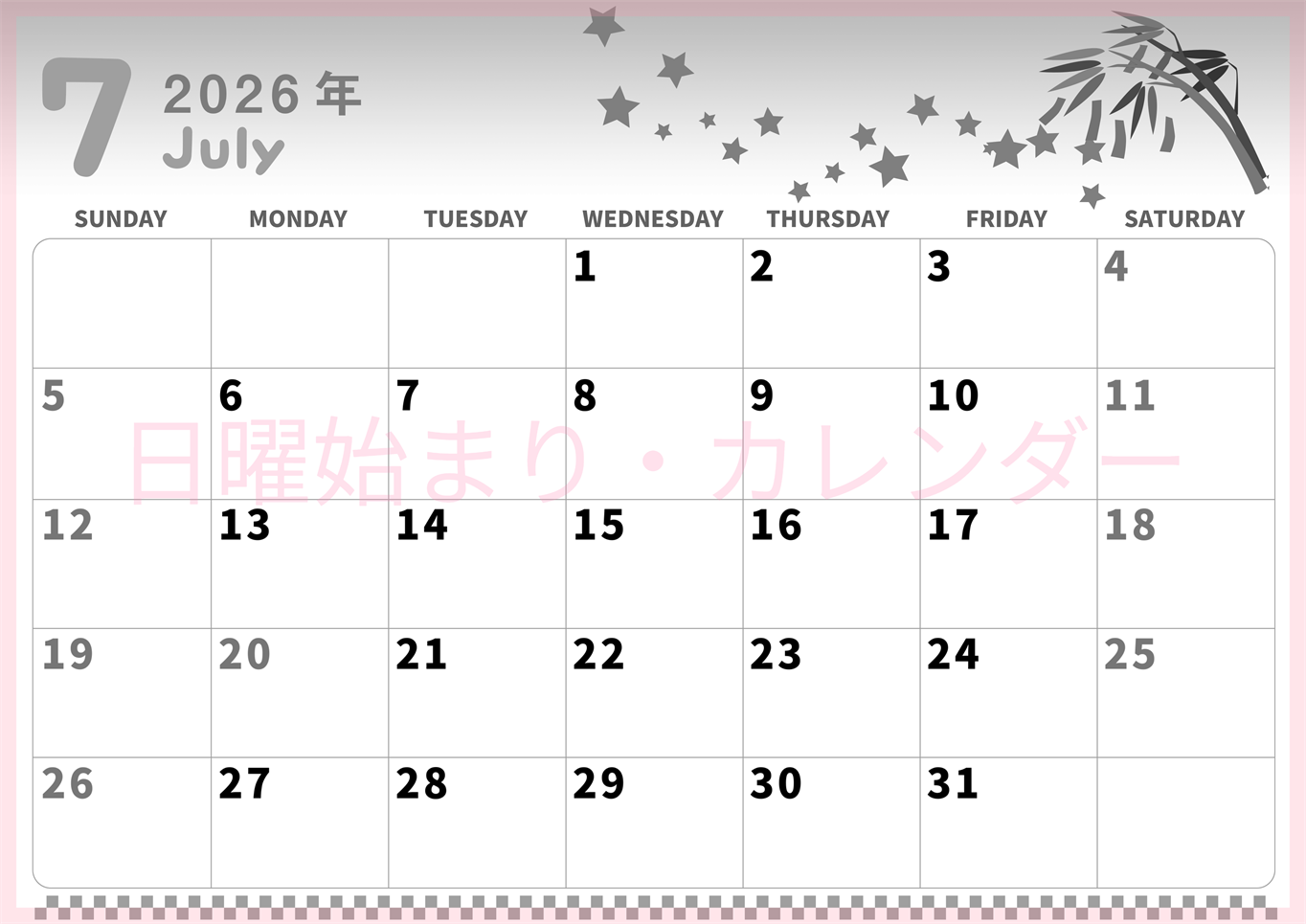 7 2026 年
July

| SUNDAY | MONDAY | TUESDAY | WEDNESDAY | THURSDAY | FRIDAY | SATURDAY |
|---|---|---|---|---|---|---|
| | | | 1 | 2 | 3 | 4 |
| 5 | 6 | 7 | 8 | 9 | 10 | 11 |
| 12 | 13 | 14 | 15 | 16 | 17 | 18 |
| 19 | 20 | 21 | 22 | 23 | 24 | 25 |
| 26 | 27 | 28 | 29 | 30 | 31 | |

日曜始まり・カレンダー